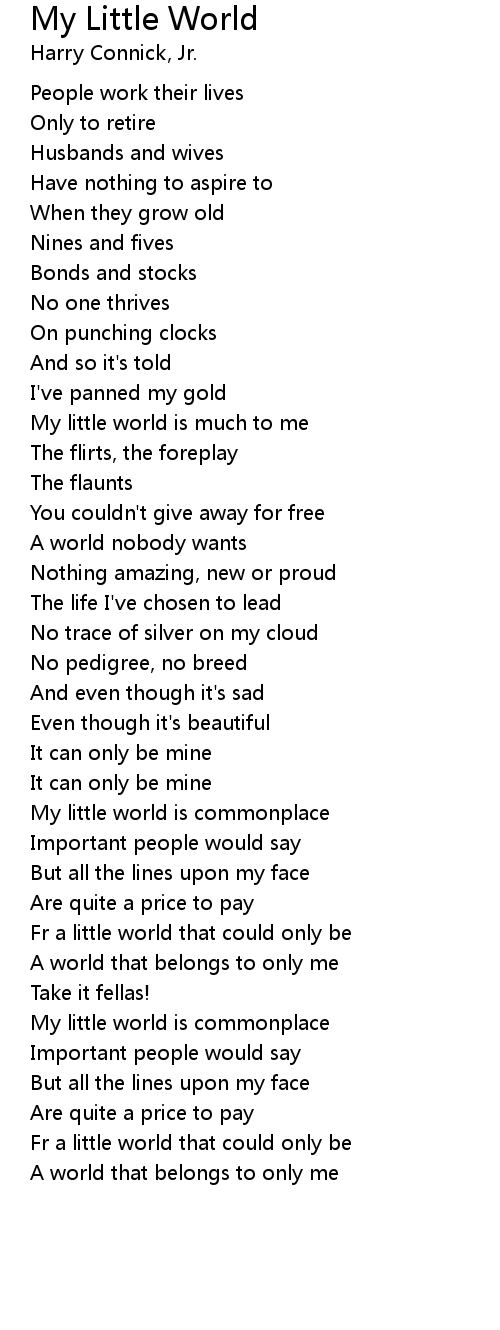 My Little World
Harry Connick, Jr.

People work their lives
Only to retire
Husbands and wives
Have nothing to aspire to
When they grow old
Nines and fives
Bonds and stocks
No one thrives
On punching clocks
And so it's told
I've panned my gold
My little world is much to me
The flirts, the foreplay
The flaunts
You couldn't give away for free
A world nobody wants
Nothing amazing, new or proud
The life I've chosen to lead
No trace of silver on my cloud
No pedigree, no breed
And even though it's sad
Even though it's beautiful
It can only be mine
It can only be mine
My little world is commonplace
Important people would say
But all the lines upon my face
Are quite a price to pay
Fr a little world that could only be
A world that belongs to only me
Take it fellas!
My little world is commonplace
Important people would say
But all the lines upon my face
Are quite a price to pay
Fr a little world that could only be
A world that belongs to only me